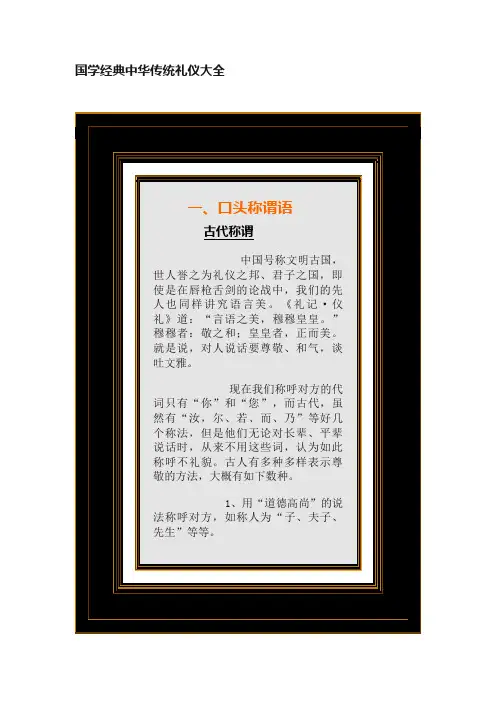 国学经典中华传统礼仪大全

一、口头称谓语

古代称谓

中国号称文明古国，世人誉之为礼仪之邦、君子之国，即使是在唇枪舌剑的论战中，我们的先人也同样讲究语言美。《礼记·仪礼》道：“言语之美，穆穆皇皇。”穆穆者：敬之和；皇皇者，正而美。就是说，对人说话要尊敬、和气，谈吐文雅。

现在我们称呼对方的代词只有“你”和“您”，而古代，虽然有“汝，尔、若、而、乃”等好几个称法，但是他们无论对长辈、平辈说话时，从来不用这些词，认为如此称呼不礼貌。古人有多种多样表示尊敬的方法，大概有如下数种。

1、用“道德高尚”的说法称呼对方，如称人为“子、夫子、先生”等等。